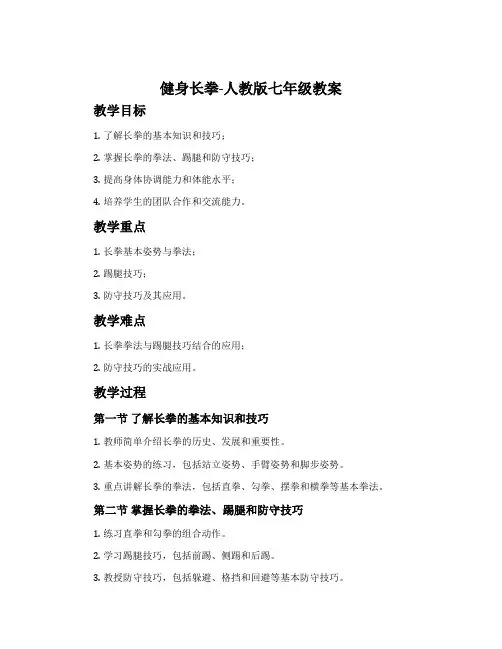 健身长拳-人教版七年级教案

教学目标

1. 了解长拳的基本知识和技巧；

2. 掌握长拳的拳法、踢腿和防守技巧；

3. 提高身体协调能力和体能水平；

4. 培养学生的团队合作和交流能力。

教学重点

1. 长拳基本姿势与拳法；

2. 踢腿技巧；

3. 防守技巧及其应用。

教学难点

1. 长拳拳法与踢腿技巧结合的应用；

2. 防守技巧的实战应用。

教学过程

第一节 了解长拳的基本知识和技巧

1. 教师简单介绍长拳的历史、发展和重要性。

2. 基本姿势的练习，包括站立姿势、手臂姿势和脚步姿势。

3. 重点讲解长拳的拳法，包括直拳、勾拳、摆拳和横拳等基本拳法。

第二节 掌握长拳的拳法、踢腿和防守技巧

1. 练习直拳和勾拳的组合动作。

2. 学习踢腿技巧，包括前踢、侧踢和后踢。

3. 教授防守技巧，包括躲避、格挡和回避等基本防守技巧。